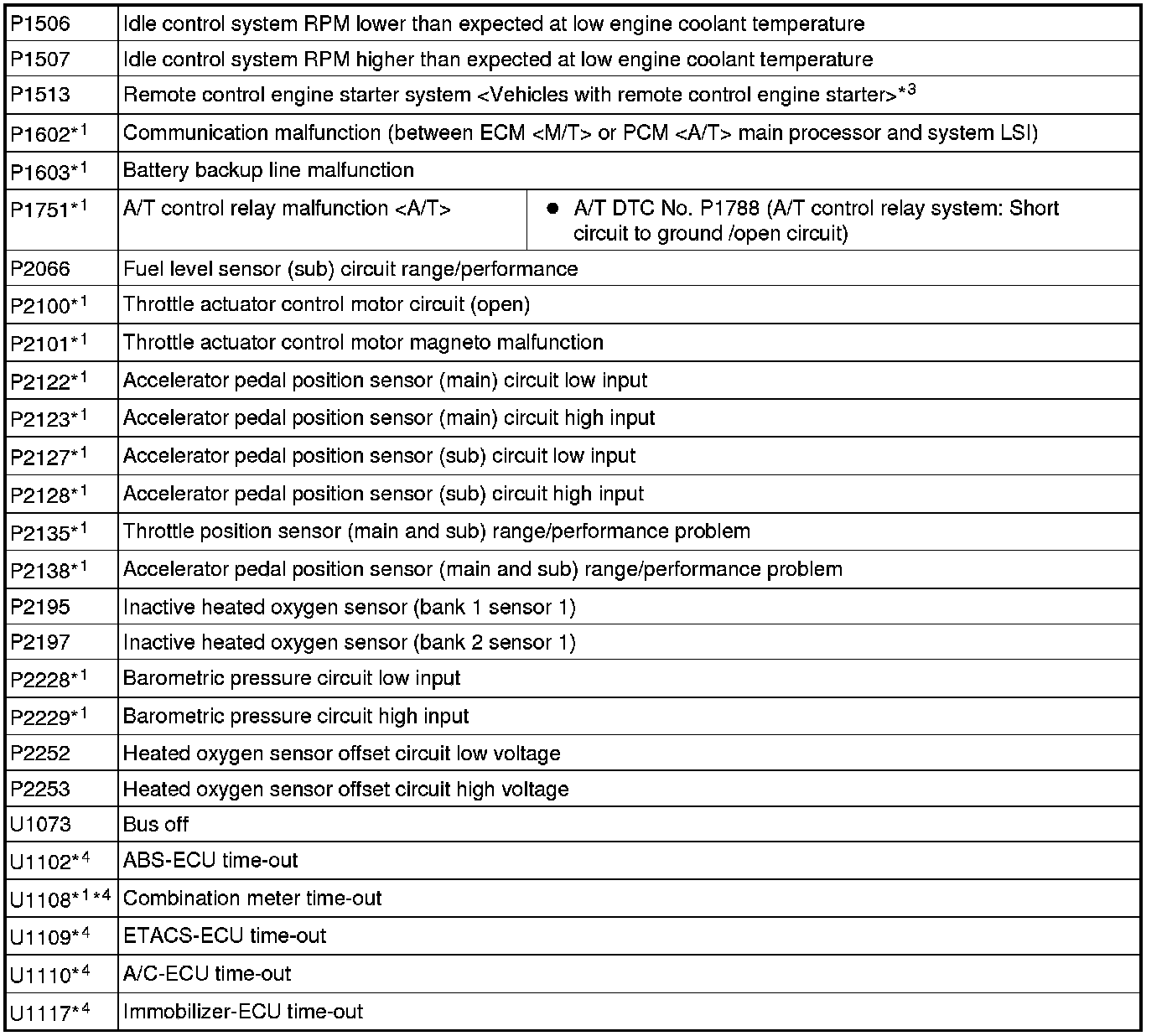 | | | |
|---|---|---|
| P1506 | Idle control system RPM lower than expected at low engine coolant temperature | |
| P1507 | Idle control system RPM higher than expected at low engine coolant temperature | |
| P1513 | Remote control engine starter system <Vehicles with remote control engine starter>$^{*3}$ | |
| P1602$^{*1}$ | Communication malfunction (between ECM <M/T> or PCM <A/T> main processor and system LSI) | |
| P1603$^{*1}$ | Battery backup line malfunction | |
| P1751$^{*1}$ | A/T control relay malfunction <A/T> | ● A/T DTC No. P1788 (A/T control relay system: Short circuit to ground /open circuit) |
| P2066 | Fuel level sensor (sub) circuit range/performance | |
| P2100$^{*1}$ | Throttle actuator control motor circuit (open) | |
| P2101$^{*1}$ | Throttle actuator control motor magneto malfunction | |
| P2122$^{*1}$ | Accelerator pedal position sensor (main) circuit low input | |
| P2123$^{*1}$ | Accelerator pedal position sensor (main) circuit high input | |
| P2127$^{*1}$ | Accelerator pedal position sensor (sub) circuit low input | |
| P2128$^{*1}$ | Accelerator pedal position sensor (sub) circuit high input | |
| P2135$^{*1}$ | Throttle position sensor (main and sub) range/performance problem | |
| P2138$^{*1}$ | Accelerator pedal position sensor (main and sub) range/performance problem | |
| P2195 | Inactive heated oxygen sensor (bank 1 sensor 1) | |
| P2197 | Inactive heated oxygen sensor (bank 2 sensor 1) | |
| P2228$^{*1}$ | Barometric pressure circuit low input | |
| P2229$^{*1}$ | Barometric pressure circuit high input | |
| P2252 | Heated oxygen sensor offset circuit low voltage | |
| P2253 | Heated oxygen sensor offset circuit high voltage | |
| U1073 | Bus off | |
| U1102$^{*4}$ | ABS-ECU time-out | |
| U1108$^{*1*4}$ | Combination meter time-out | |
| U1109$^{*4}$ | ETACS-ECU time-out | |
| U1110$^{*4}$ | A/C-ECU time-out | |
| U1117$^{*4}$ | Immobilizer-ECU time-out | |